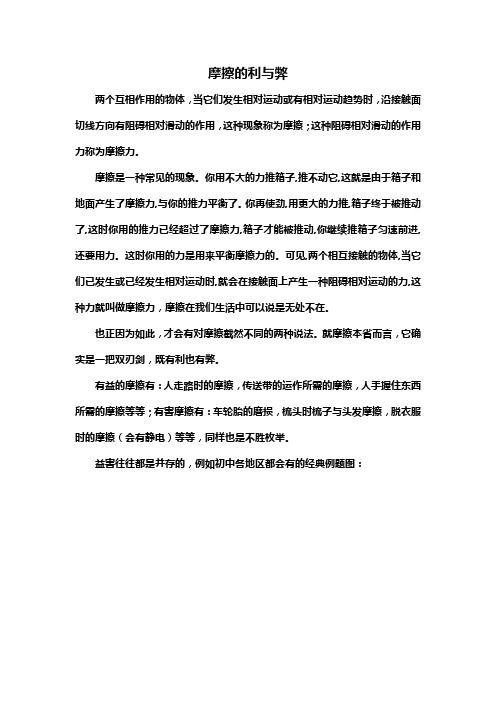 摩擦的利与弊

两个互相作用的物体，当它们发生相对运动或有相对运动趋势时，沿接触面切线方向有阻碍相对滑动的作用，这种现象称为摩擦；这种阻碍相对滑动的作用力称为摩擦力。

摩擦是一种常见的现象。你用不大的力推箱子,推不动它,这就是由于箱子和地面产生了摩擦力,与你的推力平衡了。你再使劲,用更大的力推,箱子终于被推动了,这时你用的推力已经超过了摩擦力,箱子才能被推动,你继续推箱子匀速前进,还要用力。这时你用的力是用来平衡摩擦力的。可见,两个相互接触的物体,当它们已发生或已经发生相对运动时,就会在接触面上产生一种阻碍相对运动的力,这种力就叫做摩擦力，摩擦在我们生活中可以说是无处不在。

也正因为如此，才会有对摩擦截然不同的两种说法。就摩擦本省而言，它确实是一把双刃剑，既有利也有弊。

有益的摩擦有：人走路时的摩擦，传送带的运作所需的摩擦，人手握住东西所需的摩擦等等；有害摩擦有：车轮胎的磨损，梳头时梳子与头发摩擦，脱衣服时的摩擦（会有静电）等等，同样也是不胜枚举。

益害往往都是并存的，例如初中各地区都会有的经典例题图：